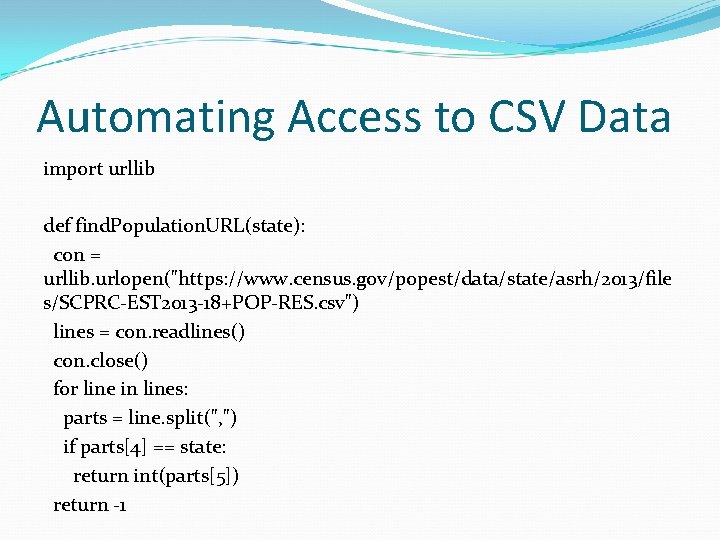 Automating Access to CSV Data

import urllib

def findPopulationURL(state):
  con = urllib.urlopen("https://www.census.gov/popest/data/state/asrh/2013/files/SCPRC-EST2013-18+POP-RES.csv")
  lines = con.readlines()
  con.close()
  for line in lines:
    parts = line.split(",")
    if parts[4] == state:
      return int(parts[5])
  return -1